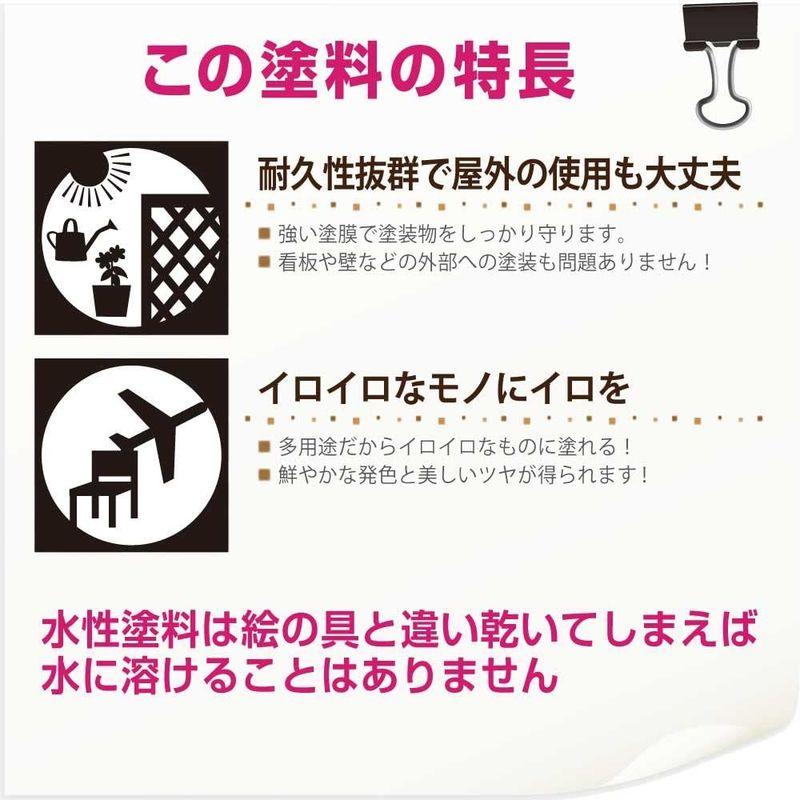 この塗料の特長

耐久性抜群で屋外の使用も大丈夫

■ 強い塗膜で塗装物をしっかり守ります。
■ 看板や壁などの外部への塗装も問題ありません！

イロイロなモノにイロを

■ 多用途だからイロイロなものに塗れる！
■ 鮮やかな発色と美しいツヤが得られます！

水性塗料は絵の具と違い乾いてしまえば水に溶けることはありません